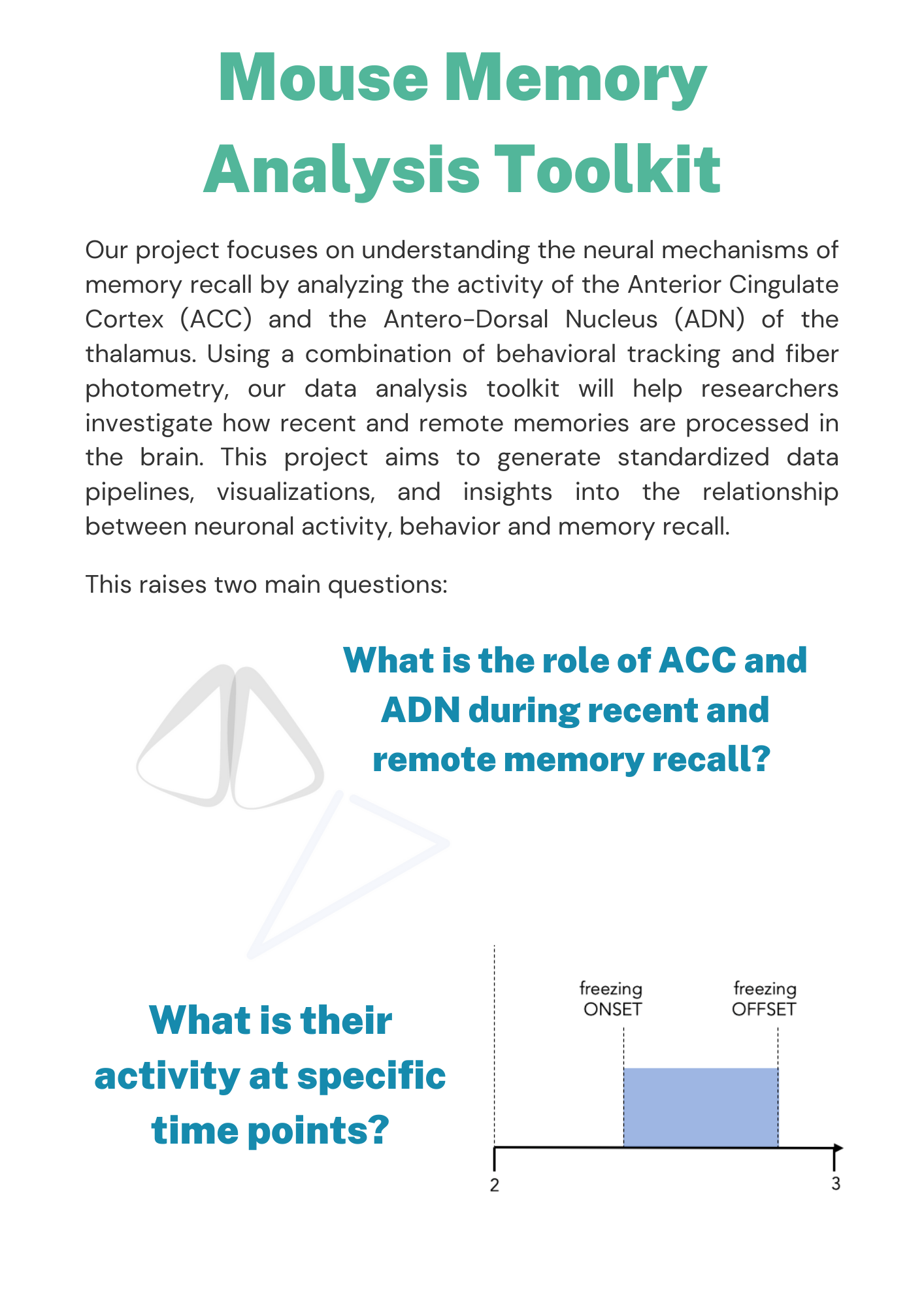 Mouse Memory Analysis Toolkit

Our project focuses on understanding the neural mechanisms of memory recall by analyzing the activity of the Anterior Cingulate Cortex (ACC) and the Antero-Dorsal Nucleus (ADN) of the thalamus. Using a combination of behavioral tracking and fiber photometry, our data analysis toolkit will help researchers investigate how recent and remote memories are processed in the brain. This project aims to generate standardized data pipelines, visualizations, and insights into the relationship between neuronal activity, behavior and memory recall.

This raises two main questions:

What is the role of ACC and ADN during recent and remote memory recall?

What is their activity at specific time points?

freezing ONSET

freezing OFFSET

2

3